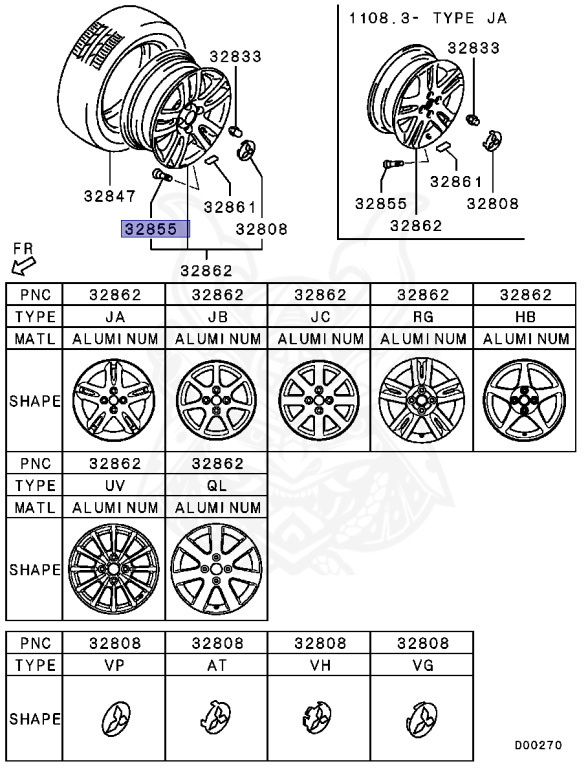 32833
32847
32861
32855
32808
32862

1108.3- TYPE JA
32833
32861
32855
32808
32862

FR

| PNC | 32862 | 32862 | 32862 | 32862 | 32862 |
|---|---|---|---|---|---|
| TYPE | JA | JB | JC | RG | HB |
| MATL | ALUMINUM | ALUMINUM | ALUMINUM | ALUMINUM | ALUMINUM |
| SHAPE | | | | | |

| PNC | 32862 | 32862 |
|---|---|---|
| TYPE | UV | QL |
| MATL | ALUMINUM | ALUMINUM |
| SHAPE | | |

| PNC | 32808 | 32808 | 32808 | 32808 |
|---|---|---|---|---|
| TYPE | VP | AT | VH | VG |
| SHAPE | | | | |

D00270